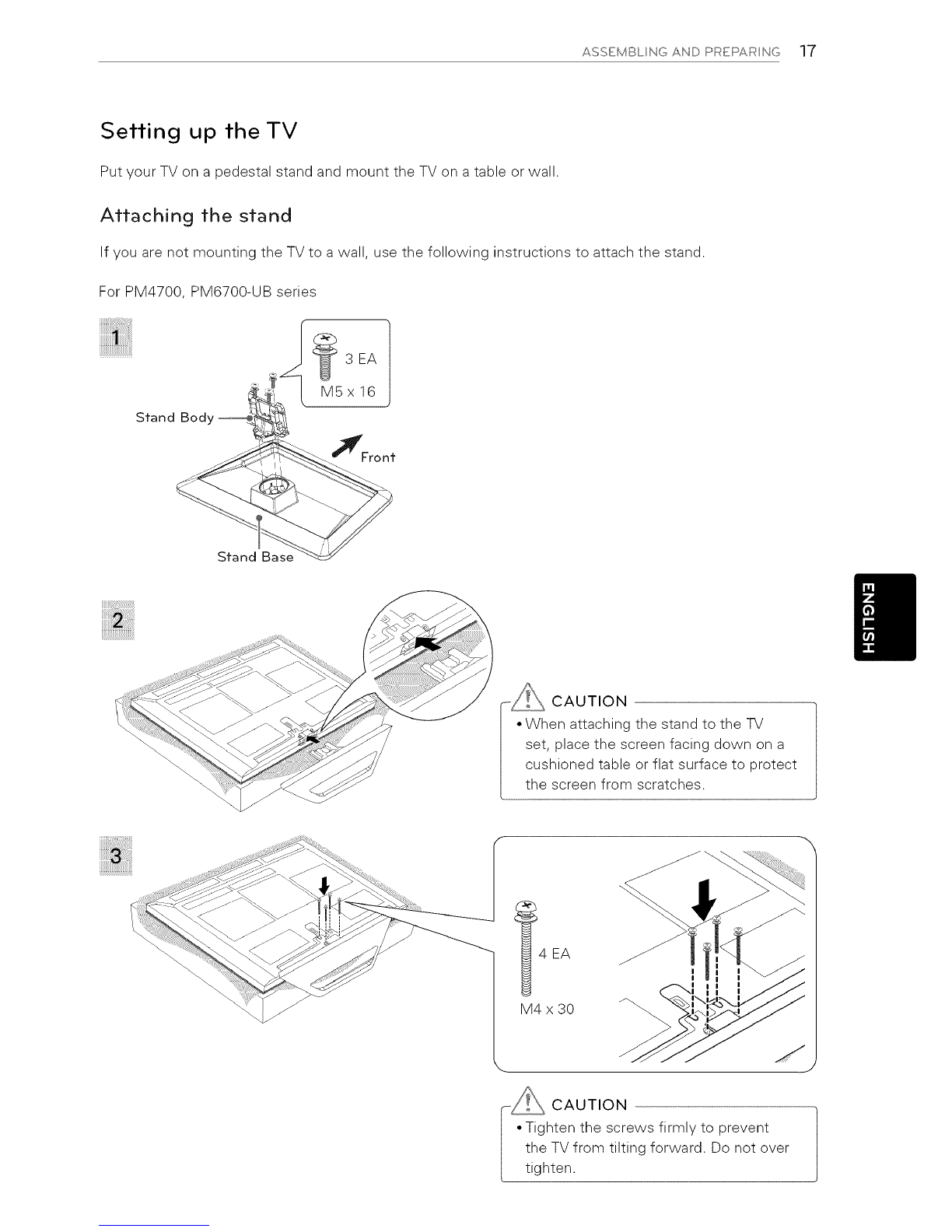 ASSEMBLING AND PREPARING 17

Setting up the TV

Put your TV on a pedestal stand and mount the TV on a table or wall.

Attaching the stand

If you are not mounting the TV to a wall, use the following instructions to attach the stand.

For PM4700, PM6700-UB series

1

3 EA

M5 x 16

Stand Body

Front

Stand Base

2

CAUTION

• When attaching the stand to the TV set, place the screen facing down on a cushioned table or flat surface to protect the screen from scratches.

3

4 EA

M4 x 30

CAUTION

• Tighten the screws firmly to prevent the TV from tilting forward. Do not over tighten.

ENGLISH